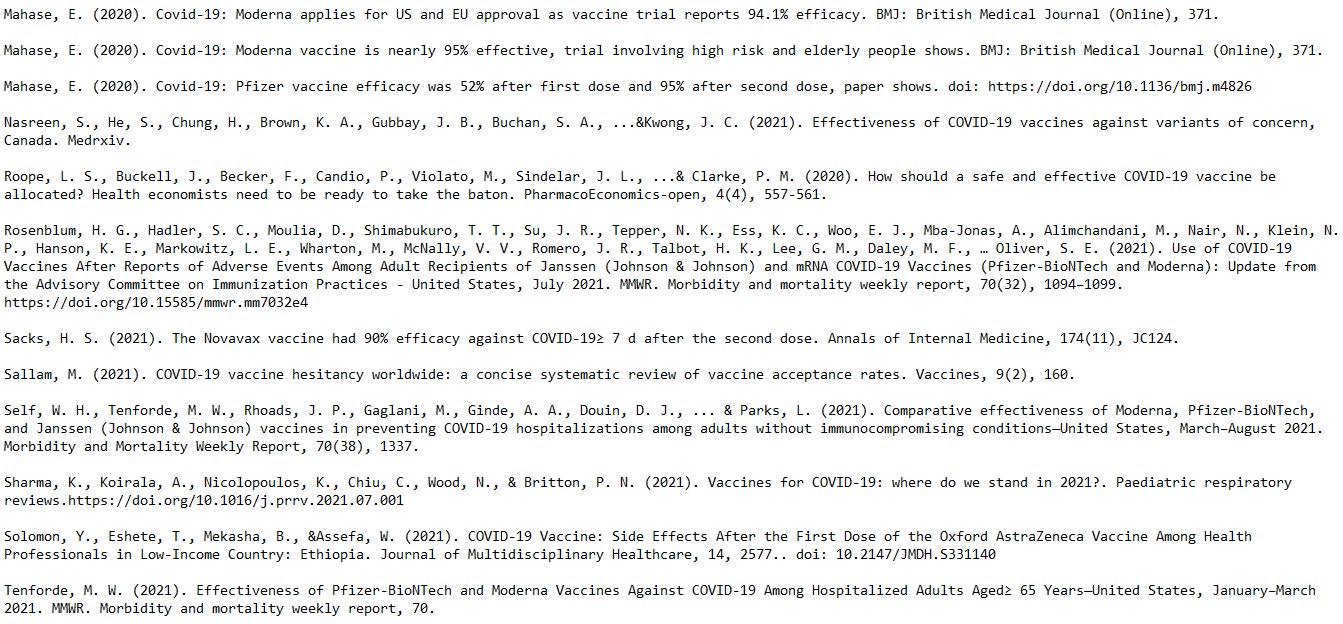 Mahase, E. (2020). Covid-19: Moderna applies for US and EU approval as vaccine trial reports 94.1% efficacy. BMJ: British Medical Journal (Online), 371.

Mahase, E. (2020). Covid-19: Moderna vaccine is nearly 95% effective, trial involving high risk and elderly people shows. BMJ: British Medical Journal (Online), 371.

Mahase, E. (2020). Covid-19: Pfizer vaccine efficacy was 52% after first dose and 95% after second dose, paper shows. doi: https://doi.org/10.1136/bmj.m4826

Nasreen, S., He, S., Chung, H., Brown, K. A., Gubbay, J. B., Buchan, S. A., ...&Kwong, J. C. (2021). Effectiveness of COVID-19 vaccines against variants of concern, Canada. Medrxiv.

Roope, L. S., Buckell, J., Becker, F., Candio, P., Violato, M., Sindelar, J. L., ...& Clarke, P. M. (2020). How should a safe and effective COVID-19 vaccine be allocated? Health economists need to be ready to take the baton. PharmacoEconomics-open, 4(4), 557-561.

Rosenblum, H. G., Hadler, S. C., Moulia, D., Shimabukuro, T. T., Su, J. R., Tepper, N. K., Ess, K. C., Woo, E. J., Mba-Jonas, A., Alimchandani, M., Nair, N., Klein, N. P., Hanson, K. E., Markowitz, L. E., Wharton, M., McNally, V. V., Romero, J. R., Talbot, H. K., Lee, G. M., Daley, M. F., … Oliver, S. E. (2021). Use of COVID-19 Vaccines After Reports of Adverse Events Among Adult Recipients of Janssen (Johnson & Johnson) and mRNA COVID-19 Vaccines (Pfizer-BioNTech and Moderna): Update from the Advisory Committee on Immunization Practices - United States, July 2021. MMWR. Morbidity and mortality weekly report, 70(32), 1094–1099. https://doi.org/10.15585/mmwr.mm7032e4

Sacks, H. S. (2021). The Novavax vaccine had 90% efficacy against COVID-19≥ 7 d after the second dose. Annals of Internal Medicine, 174(11), JC124.

Sallam, M. (2021). COVID-19 vaccine hesitancy worldwide: a concise systematic review of vaccine acceptance rates. Vaccines, 9(2), 160.

Self, W. H., Tenforde, M. W., Rhoads, J. P., Gaglani, M., Ginde, A. A., Douin, D. J., ... & Parks, L. (2021). Comparative effectiveness of Moderna, Pfizer-BioNTech, and Janssen (Johnson & Johnson) vaccines in preventing COVID-19 hospitalizations among adults without immunocompromising conditions—United States, March–August 2021. Morbidity and Mortality Weekly Report, 70(38), 1337.

Sharma, K., Koirala, A., Nicolopoulos, K., Chiu, C., Wood, N., & Britton, P. N. (2021). Vaccines for COVID-19: where do we stand in 2021?. Paediatric respiratory reviews.https://doi.org/10.1016/j.prrv.2021.07.001

Solomon, Y., Eshete, T., Mekasha, B., &Assefa, W. (2021). COVID-19 Vaccine: Side Effects After the First Dose of the Oxford AstraZeneca Vaccine Among Health Professionals in Low-Income Country: Ethiopia. Journal of Multidisciplinary Healthcare, 14, 2577.. doi: 10.2147/JMDH.S331140

Tenforde, M. W. (2021). Effectiveness of Pfizer-BioNTech and Moderna Vaccines Against COVID-19 Among Hospitalized Adults Aged≥ 65 Years—United States, January–March 2021. MMWR. Morbidity and mortality weekly report, 70.